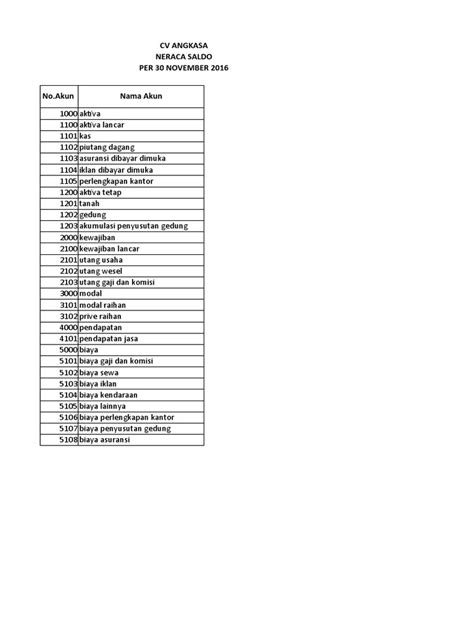 CV ANGKASA
NERACA SALDO
PER 30 NOVEMBER 2016

| No.Akun | Nama Akun |
|---|---|
| 1000 | aktiva |
| 1100 | aktiva lancar |
| 1101 | kas |
| 1102 | piutang dagang |
| 1103 | asuransi dibayar dimuka |
| 1104 | iklan dibayar dimuka |
| 1105 | perlengkapan kantor |
| 1200 | aktiva tetap |
| 1201 | tanah |
| 1202 | gedung |
| 1203 | akumulasi penyusutan gedung |
| 2000 | kewajiban |
| 2100 | kewajiban lancar |
| 2101 | utang usaha |
| 2102 | utang wesel |
| 2103 | utang gaji dan komisi |
| 3000 | modal |
| 3101 | modal raihan |
| 3102 | prive raihan |
| 4000 | pendapatan |
| 4101 | pendapatan jasa |
| 5000 | biaya |
| 5101 | biaya gaji dan komisi |
| 5102 | biaya sewa |
| 5103 | biaya iklan |
| 5104 | biaya kendaraan |
| 5105 | biaya lainnya |
| 5106 | biaya perlengkapan kantor |
| 5107 | biaya penyusutan gedung |
| 5108 | biaya asuransi |